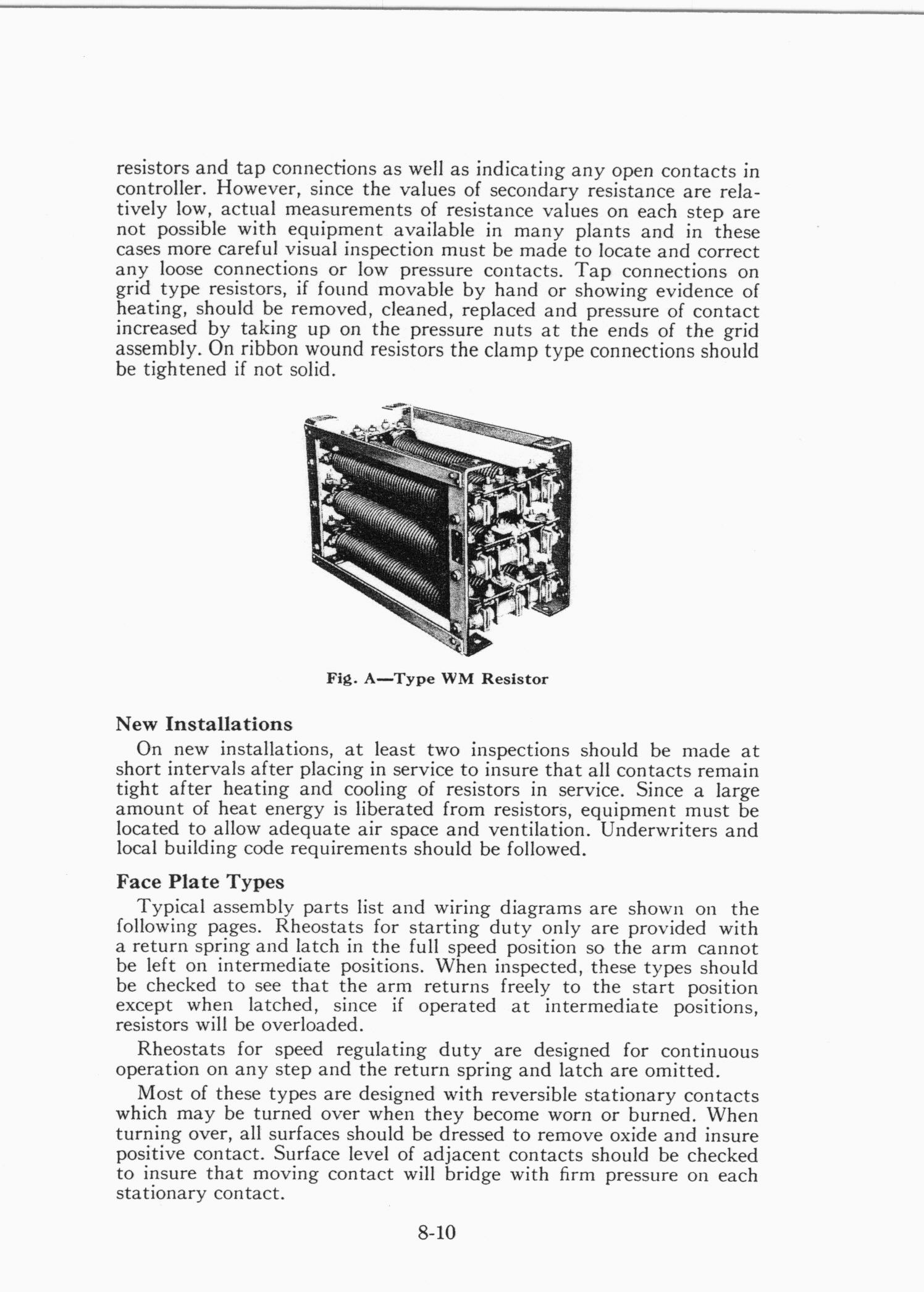 resistors and tap connections as well as indicating any open contacts in controller. However, since the values of secondary resistance are relatively low, actual measurements of resistance values on each step are not possible with equipment available in many plants and in these cases more careful visual inspection must be made to locate and correct any loose connections or low pressure contacts. Tap connections on grid type resistors, if found movable by hand or showing evidence of heating, should be removed, cleaned, replaced and pressure of contact increased by taking up on the pressure nuts at the ends of the grid assembly. On ribbon wound resistors the clamp type connections should be tightened if not solid.

Fig. A—Type WM Resistor

New Installations

On new installations, at least two inspections should be made at short intervals after placing in service to insure that all contacts remain tight after heating and cooling of resistors in service. Since a large amount of heat energy is liberated from resistors, equipment must be located to allow adequate air space and ventilation. Underwriters and local building code requirements should be followed.

Face Plate Types

Typical assembly parts list and wiring diagrams are shown on the following pages. Rheostats for starting duty only are provided with a return spring and latch in the full speed position so the arm cannot be left on intermediate positions. When inspected, these types should be checked to see that the arm returns freely to the start position except when latched, since if operated at intermediate positions, resistors will be overloaded.

Rheostats for speed regulating duty are designed for continuous operation on any step and the return spring and latch are omitted.

Most of these types are designed with reversible stationary contacts which may be turned over when they become worn or burned. When turning over, all surfaces should be dressed to remove oxide and insure positive contact. Surface level of adjacent contacts should be checked to insure that moving contact will bridge with firm pressure on each stationary contact.

8-10